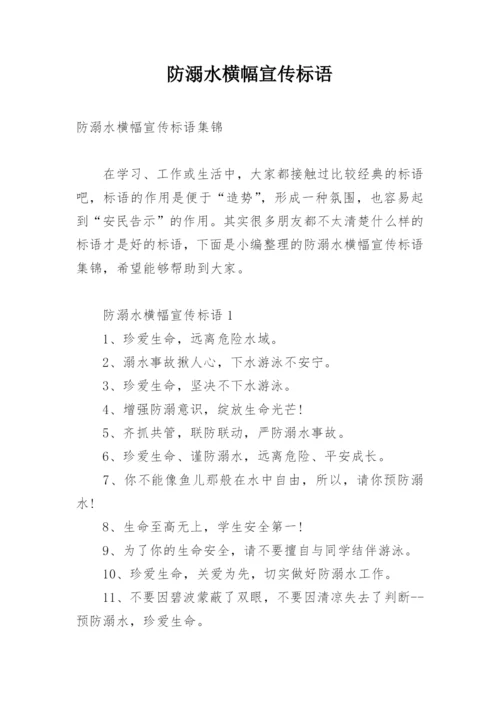 防溺水横幅宣传标语

防溺水横幅宣传标语集锦

在学习、工作或生活中，大家都接触过比较经典的标语吧，标语的作用是便于“造势”，形成一种氛围，也容易起到“安民告示”的作用。其实很多朋友都不太清楚什么样的标语才是好的标语，下面是小编整理的防溺水横幅宣传标语集锦，希望能够帮助到大家。

防溺水横幅宣传标语 1

1、珍爱生命，远离危险水域。

2、溺水事故揪人心，下水游泳不安宁。

3、珍爱生命，坚决不下水游泳。

4、增强防溺意识，绽放生命光芒！

5、齐抓共管，联防联动，严防溺水事故。

6、珍爱生命、谨防溺水，远离危险、平安成长。

7、你不能像鱼儿那般在水中自由，所以，请你预防溺水！

8、生命至高无上，学生安全第一！

9、为了你的生命安全，请不要擅自与同学结伴游泳。

10、珍爱生命，关爱为先，切实做好防溺水工作。

11、不要因碧波蒙蔽了双眼，不要因清凉失去了判断--预防溺水，珍爱生命。